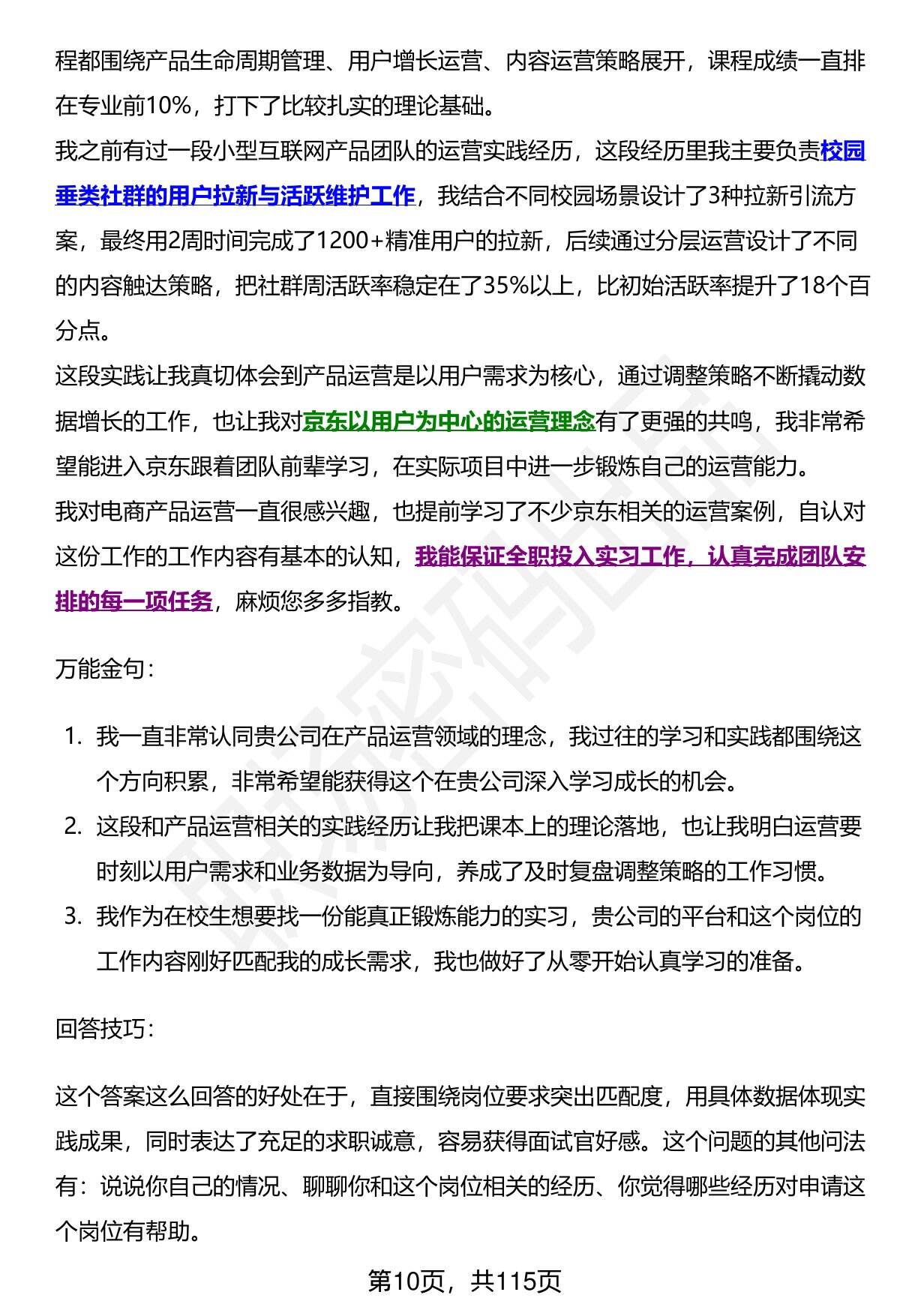 程都围绕产品生命周期管理、用户增长运营、内容运营策略展开，课程成绩一直排在专业前10%，打下了比较扎实的理论基础。
我之前有过一段小型互联网产品团队的运营实践经历，这段经历里我主要负责校园垂类社群的用户拉新与活跃维护工作，我结合不同校园场景设计了3种拉新引流方案，最终用2周时间完成了1200+精准用户的拉新，后续通过分层运营设计了不同的内容触达策略，把社群周活跃率稳定在了35%以上，比初始活跃率提升了18个百分点。
这段实践让我真切体会到产品运营是以用户需求为核心，通过调整策略不断撬动数据增长的工作，也让我对京东以用户为中心的运营理念有了更强的共鸣，我非常希望能进入京东跟着团队前辈学习，在实际项目中进一步锻炼自己的运营能力。
我对电商产品运营一直很感兴趣，也提前学习了不少京东相关的运营案例，自认对这份工作的工作内容有基本的认知，我能保证全职投入实习工作，认真完成团队安排的每一项任务，麻烦您多多指教。

万能金句：

1. 我一直非常认同贵公司在产品运营领域的理念，我过往的学习和实践都围绕这个方向积累，非常希望能获得这个在贵公司深入学习成长的机会。
2. 这段和产品运营相关的实践经历让我把课本上的理论落地，也让我明白运营要时刻以用户需求和业务数据为导向，养成了及时复盘调整策略的工作习惯。
3. 我作为在校生想要找一份能真正锻炼能力的实习，贵公司的平台和这个岗位的工作内容刚好匹配我的成长需求，我也做好了从零开始认真学习的准备。

回答技巧：

这个答案这么回答的好处在于，直接围绕岗位要求突出匹配度，用具体数据体现实践成果，同时表达了充足的求职诚意，容易获得面试官好感。这个问题的其他问法有：说说你自己的情况、聊聊你和这个岗位相关的经历、你觉得哪些经历对申请这个岗位有帮助。

第10页，共115页